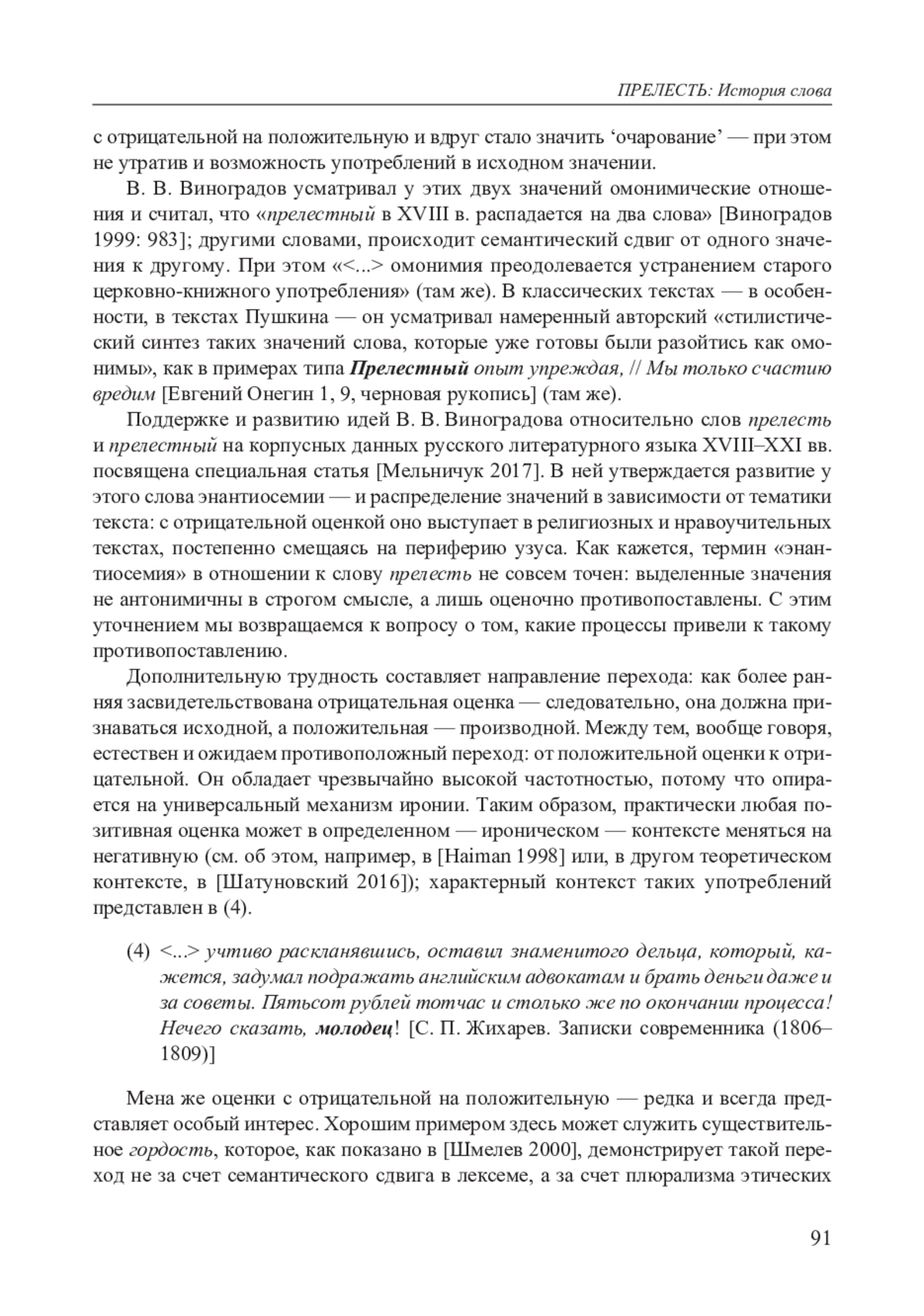 ПРЕЛЕСТЬ: История слова

с отрицательной на положительную и вдруг стало значить ‘очарование’ — при этом не утратив и возможность употреблений в исходном значении.

В. В. Виноградов усматривал у этих двух значений омонимические отношения и считал, что «прелестный в XVIII в. распадается на два слова» [Виноградов 1999: 983]; другими словами, происходит семантический сдвиг от одного значения к другому. При этом «<...> омонимия преодолевается устранением старого церковно-книжного употребления» (там же). В классических текстах — в особенности, в текстах Пушкина — он усматривал намеренный авторский «стилистический синтез таких значений слова, которые уже готовы были разойтись как омонимы», как в примерах типа Прелестный опыт упреждая, // Мы только счастию вредим [Евгений Онегин 1, 9, черновая рукопись] (там же).

Поддержке и развитию идей В. В. Виноградова относительно слов прелесть и прелестный на корпусных данных русского литературного языка XVIII–XXI вв. посвящена специальная статья [Мельничук 2017]. В ней утверждается развитие у этого слова энантиосемии — и распределение значений в зависимости от тематики текста: с отрицательной оценкой оно выступает в религиозных и нравоучительных текстах, постепенно смещаясь на периферию узуса. Как кажется, термин «энантиосемия» в отношении к слову прелесть не совсем точен: выделенные значения не антонимичны в строгом смысле, а лишь оценочно противопоставлены. С этим уточнением мы возвращаемся к вопросу о том, какие процессы привели к такому противопоставлению.

Дополнительную трудность составляет направление перехода: как более ранняя засвидетельствована отрицательная оценка — следовательно, она должна признаваться исходной, а положительная — производной. Между тем, вообще говоря, естествен и ожидаем противоположный переход: от положительной оценки к отрицательной. Он обладает чрезвычайно высокой частотностью, потому что опирается на универсальный механизм иронии. Таким образом, практически любая позитивная оценка может в определенном — ироническом — контексте меняться на негативную (см. об этом, например, в [Haiman 1998] или, в другом теоретическом контексте, в [Шатуновский 2016]); характерный контекст таких употреблений представлен в (4).

(4) <...> учтиво раскланявшись, оставил знаменитого дельца, который, кажется, задумал подражать английским адвокатам и брать деньги даже и за советы. Пятьсот рублей тотчас и столько же по окончании процесса! Нечего сказать, молодец! [С. П. Жихарев. Записки современника (1806–1809)]

Мена же оценки с отрицательной на положительную — редка и всегда представляет особый интерес. Хорошим примером здесь может служить существительное гордость, которое, как показано в [Шмелев 2000], демонстрирует такой переход не за счет семантического сдвига в лексеме, а за счет плюрализма этических

91